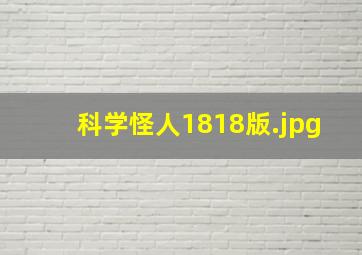 科学怪人1818版.jpg